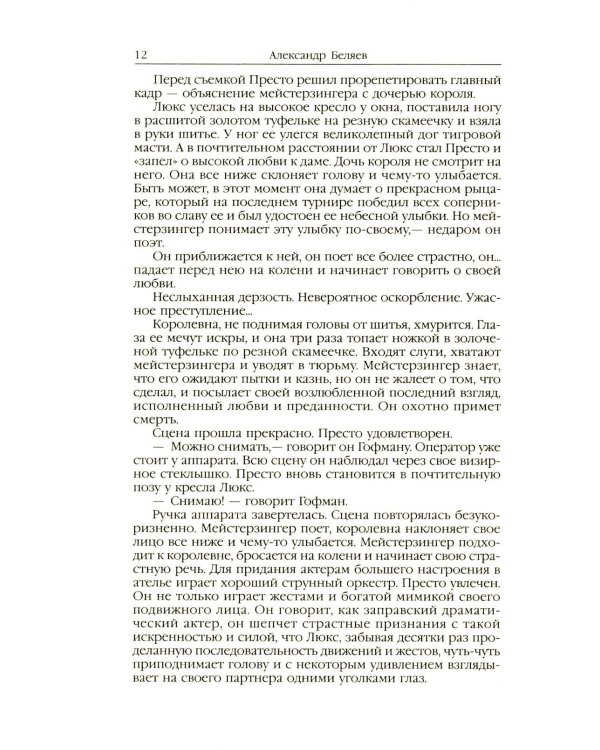 12 Александр Беляев

Перед съемкой Престо решил прорепетировать главный кадр — объяснение мейстерзингера с дочерью короля.

Люкс уселась на высокое кресло у окна, поставила ногу в расшитой золотом туфельке на резную скамеечку и взяла в руки шитье. У ног ее улегся великолепный дог тигровой масти. А в почтительном расстоянии от Люкс стал Престо и «запел» о высокой любви к даме. Дочь короля не смотрит на него. Она все ниже склоняет голову и чему-то улыбается. Быть может, в этот момент она думает о прекрасном рыцаре, который на последнем турнире победил всех соперников во славу ее и был удостоен ее небесной улыбки. Но мейстерзингер понимает эту улыбку по-своему,— недаром он поэт.

Он приближается к ней, он поет все более страстно, он... падает перед нею на колени и начинает говорить о своей любви.

Неслыханная дерзость. Невероятное оскорбление. Ужасное преступление...

Королевна, не поднимая головы от шитья, хмурится. Глаза ее мечут искры, и она три раза топает ножкой в золоченой туфельке по резной скамеечке. Входят слуги, хватают мейстерзингера и уводят в тюрьму. Мейстерзингер знает, что его ожидают пытки и казнь, но он не жалеет о том, что сделал, и посылает своей возлюбленной последний взгляд, исполненный любви и преданности. Он охотно примет смерть.

Сцена прошла прекрасно. Престо удовлетворен.

— Можно снимать,— говорит он Гофману. Оператор уже стоит у аппарата. Всю сцену он наблюдал через свое визирное стеклышко. Престо вновь становится в почтительную позу у кресла Люкс.

— Снимаю! — говорит Гофман.

Ручка аппарата завертелась. Сцена повторялась безукоризненно. Мейстерзингер поет, королевна наклоняет свое лицо все ниже и чему-то улыбается. Мейстерзингер подходит к королевне, бросается на колени и начинает свою страстную речь. Для придания актерам большего настроения в ателье играет хороший струнный оркестр. Престо увлечен. Он не только играет жестами и богатой мимикой своего подвижного лица. Он говорит, как заправский драматический актер, он шепчет страстные признания с такой искренностью и силой, что Люкс, забывая десятки раз проделанную последовательность движений и жестов, чуть-чуть приподнимает голову и с некоторым удивлением взглядывает на своего партнера одними уголками глаз.